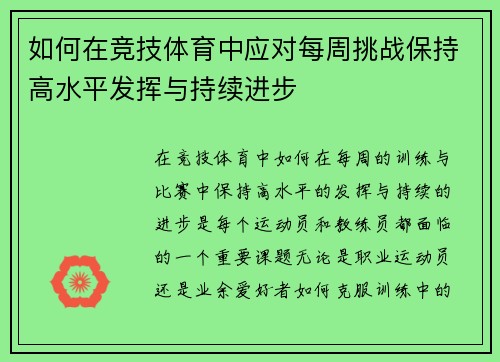 如何在竞技体育中应对每周挑战保持高水平发挥与持续进步

在竞技体育中如何在每周的训练与比赛中保持高水平的发挥与持续的进步是每个运动员和教练员都面临的一个重要课题无论是职业运动员还是业余爱好者如何克服训练中的